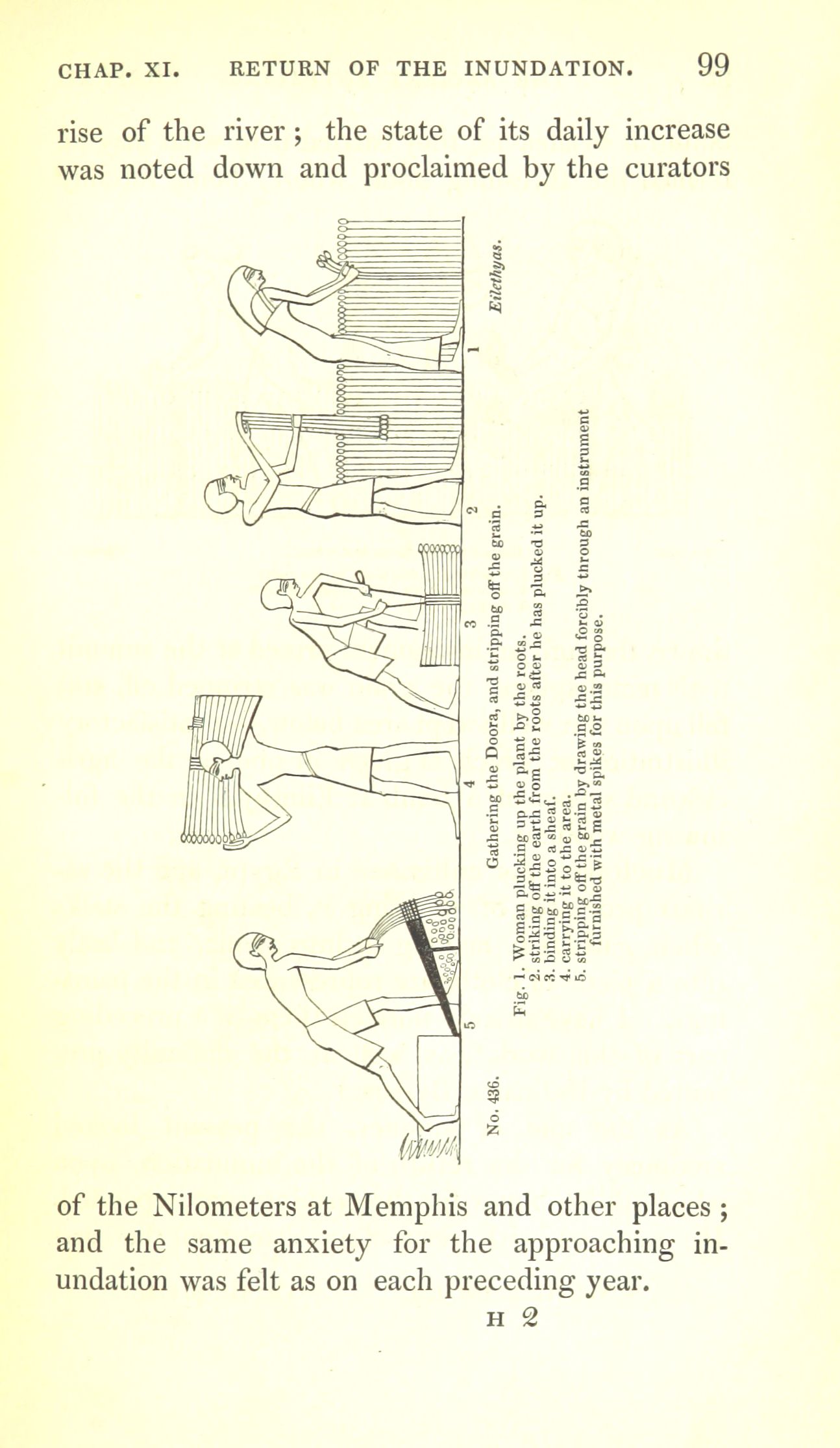 CHAP. XI. RETURN OF THE INUNDATION. 99

rise of the river; the state of its daily increase was noted down and proclaimed by the curators

5 4 3 2 1

No. 436. Gathering the Doora, and stripping off the grain. Eilethyas.

Fig. 1. Woman plucking up the plant by the roots.
2. striking off the earth from the roots after he has plucked it up.
3. binding it into a sheaf.
4. carrying it to the area.
5. stripping off the grain by drawing the head forcibly through an instrument furnished with metal spikes for this purpose.

of the Nilometers at Memphis and other places; and the same anxiety for the approaching inundation was felt as on each preceding year.

H 2